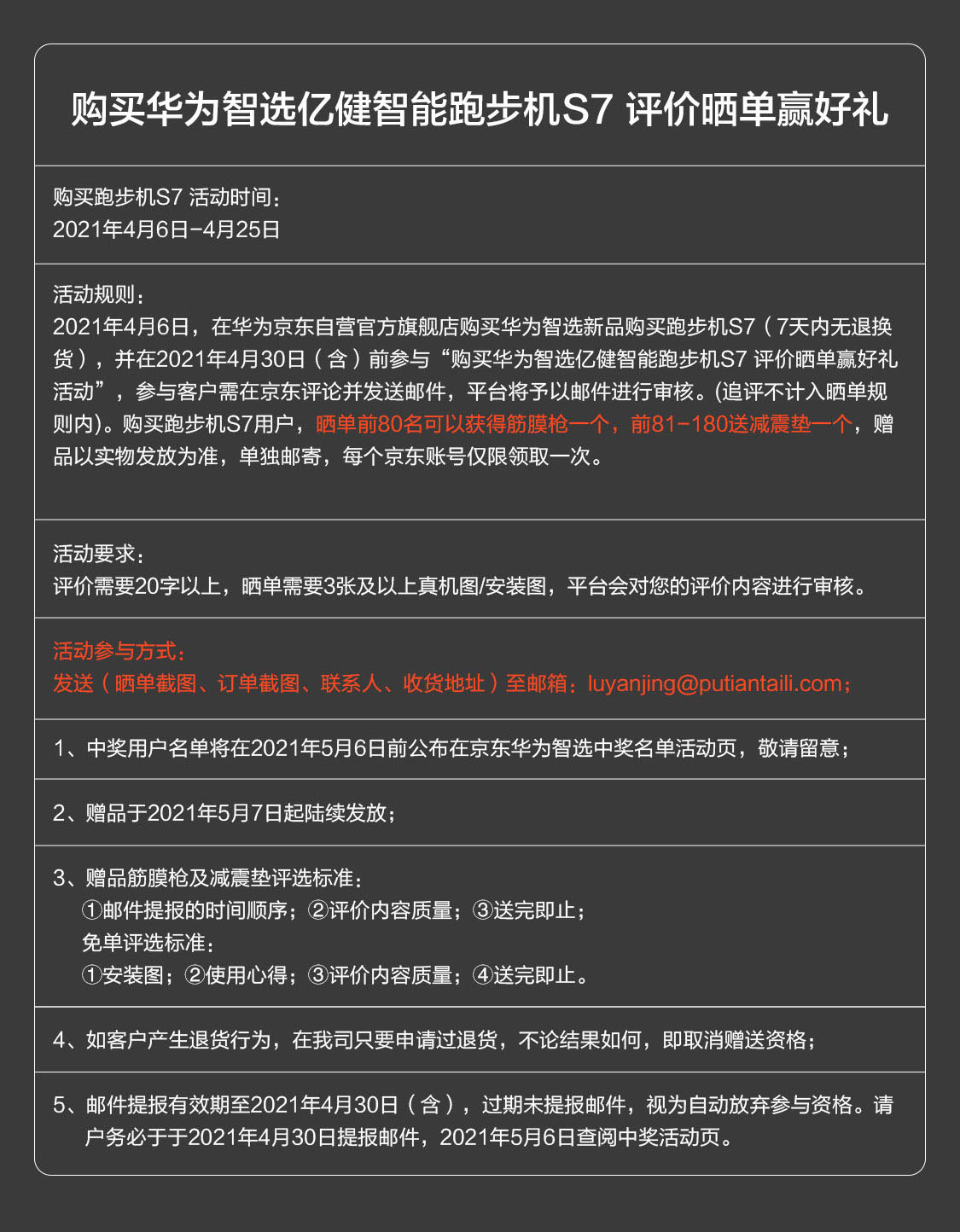 购买华为智选亿健智能跑步机S7 评价晒单赢好礼

购买跑步机S7 活动时间：
2021年4月6日-4月25日

活动规则：
2021年4月6日，在华为京东自营官方旗舰店购买华为智选新品购买跑步机S7（7天内无退换货），并在2021年4月30日（含）前参与“购买华为智选亿健智能跑步机S7 评价晒单赢好礼活动”，参与客户需在京东评论并发送邮件，平台将予以邮件进行审核。(追评不计入晒单规则内)。购买跑步机S7用户，晒单前80名可以获得筋膜枪一个，前81-180送减震垫一个，赠品以实物发放为准，单独邮寄，每个京东账号仅限领取一次。

活动要求：
评价需要20字以上，晒单需要3张及以上真机图/安装图，平台会对您的评价内容进行审核。

活动参与方式：
发送（晒单截图、订单截图、联系人、收货地址）至邮箱：luyanjing@putiantaili.com；

1、中奖用户名单将在2021年5月6日前公布在京东华为智选中奖名单活动页，敬请留意；

2、赠品于2021年5月7日起陆续发放；

3、赠品筋膜枪及减震垫评选标准：
①邮件提报的时间顺序；②评价内容质量；③送完即止；
免单评选标准：
①安装图；②使用心得；③评价内容质量；④送完即止。

4、如客户产生退货行为，在我司只要申请过退货，不论结果如何，即取消赠送资格；

5、邮件提报有效期至2021年4月30日（含），过期未提报邮件，视为自动放弃参与资格。请户务必于于2021年4月30日提报邮件，2021年5月6日查阅中奖活动页。